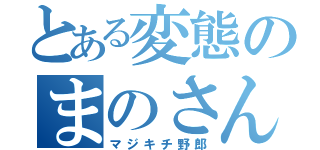 とある変態の
まのさん
マジキチ野郎